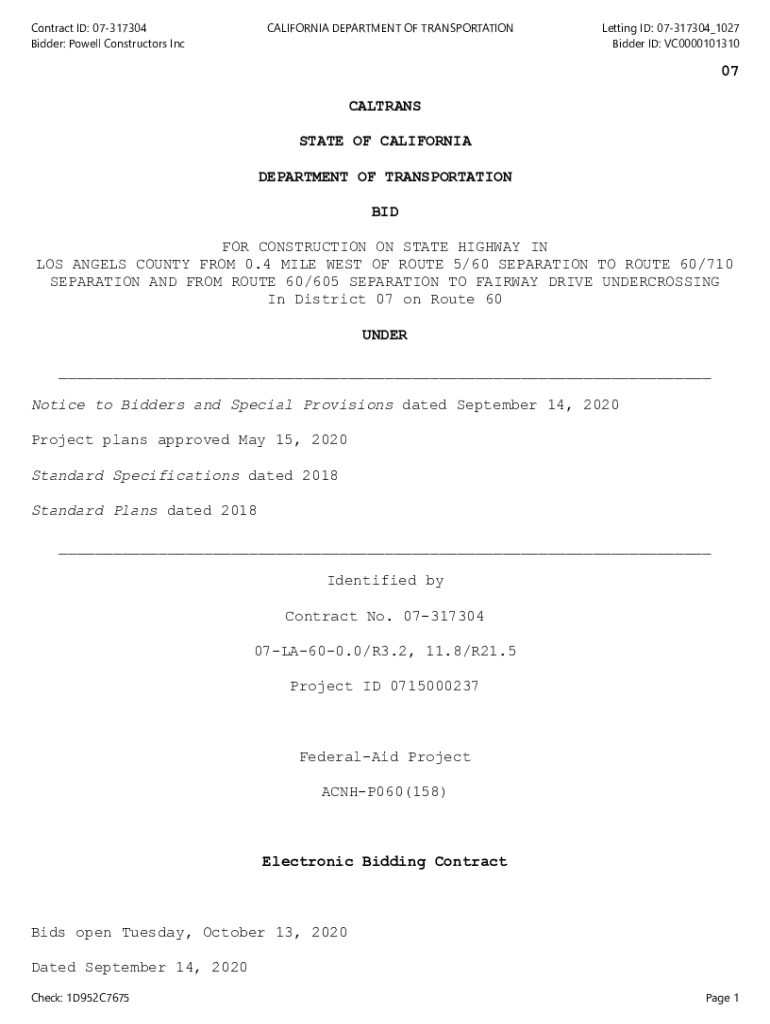 Contract ID: 07-317304
Bidder: Powell Constructors Inc

CALIFORNIA DEPARTMENT OF TRANSPORTATION

Letting ID: 07-317304_1027
Bidder ID: VC0000101310

07

CALTRANS

STATE OF CALIFORNIA

DEPARTMENT OF TRANSPORTATION

BID

FOR CONSTRUCTION ON STATE HIGHWAY IN LOS ANGELS COUNTY FROM 0.4 MILE WEST OF ROUTE 5/60 SEPARATION TO ROUTE 60/710 SEPARATION AND FROM ROUTE 60/605 SEPARATION TO FAIRWAY DRIVE UNDERCROSSING In District 07 on Route 60

UNDER

Notice to Bidders and Special Provisions dated September 14, 2020

Project plans approved May 15, 2020

Standard Specifications dated 2018

Standard Plans dated 2018

Identified by

Contract No. 07-317304

07-LA-60-0.0/R3.2, 11.8/R21.5

Project ID 0715000237

Federal-Aid Project

ACNH-P060(158)

Electronic Bidding Contract

Bids open Tuesday, October 13, 2020

Dated September 14, 2020

Check: 1D952C7675

Page 1